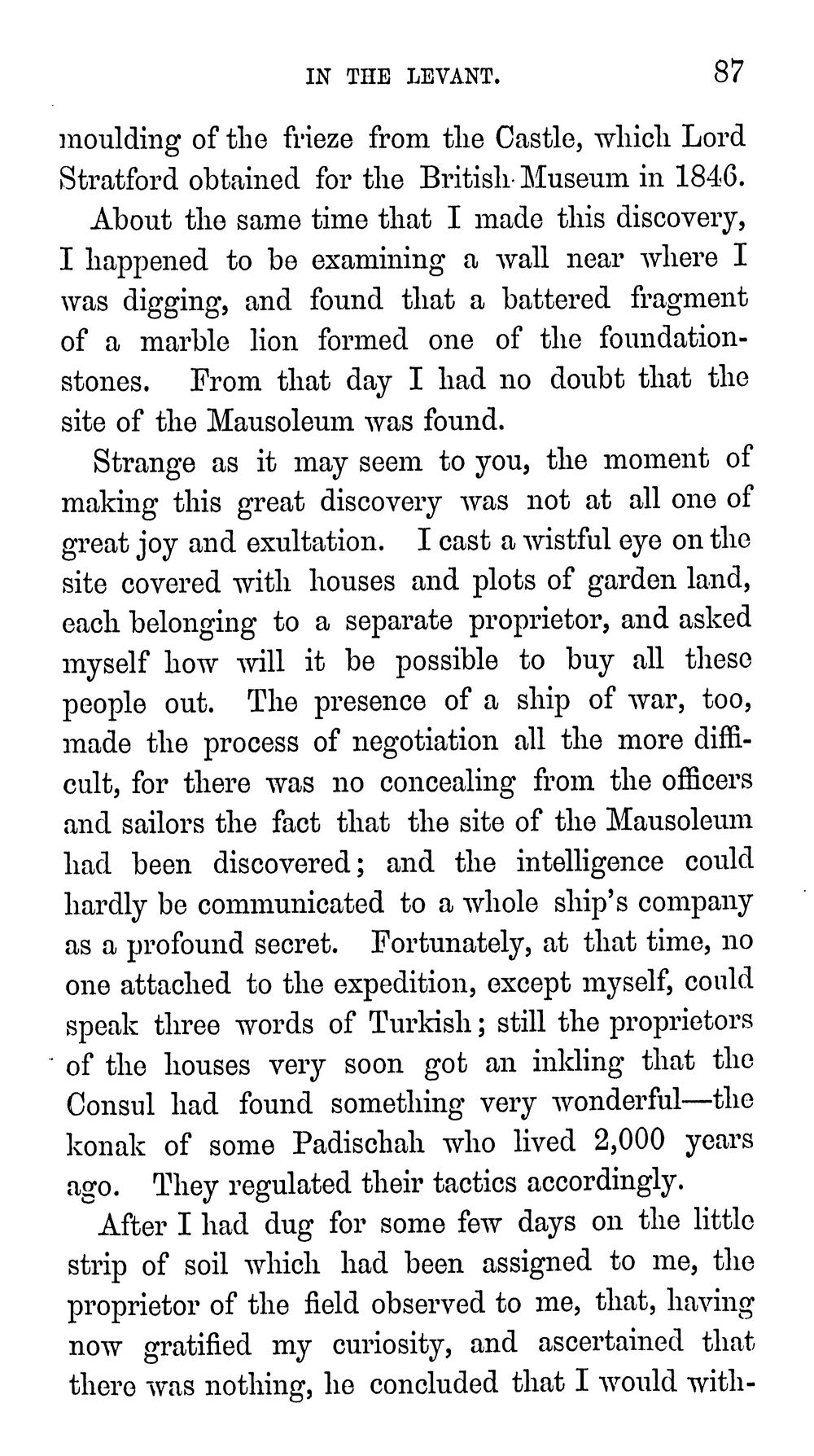 IN THE LEVANT. 87

moulding of the frieze from the Castle, which Lord Stratford obtained for the British Museum in 1846.

About the same time that I made this discovery, I happened to be examining a wall near where I was digging, and found that a battered fragment of a marble lion formed one of the foundation-stones. From that day I had no doubt that the site of the Mausoleum was found.

Strange as it may seem to you, the moment of making this great discovery was not at all one of great joy and exultation. I cast a wistful eye on the site covered with houses and plots of garden land, each belonging to a separate proprietor, and asked myself how will it be possible to buy all these people out. The presence of a ship of war, too, made the process of negotiation all the more difficult, for there was no concealing from the officers and sailors the fact that the site of the Mausoleum had been discovered; and the intelligence could hardly be communicated to a whole ship's company as a profound secret. Fortunately, at that time, no one attached to the expedition, except myself, could speak three words of Turkish; still the proprietors of the houses very soon got an inkling that the Consul had found something very wonderful—the konak of some Padischah who lived 2,000 years ago. They regulated their tactics accordingly.

After I had dug for some few days on the little strip of soil which had been assigned to me, the proprietor of the field observed to me, that, having now gratified my curiosity, and ascertained that there was nothing, he concluded that I would with-